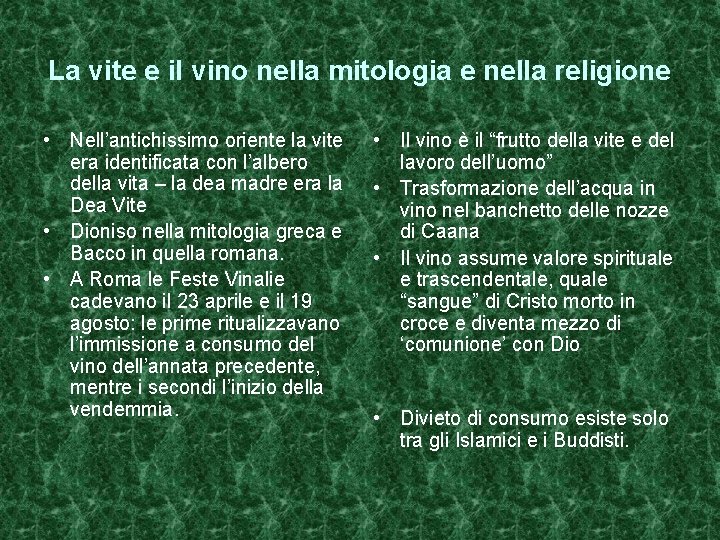 La vite e il vino nella mitologia e nella religione

• Nell’antichissimo oriente la vite era identificata con l’albero della vita – la dea madre era la Dea Vite
• Dioniso nella mitologia greca e Bacco in quella romana.
• A Roma le Feste Vinalie cadevano il 23 aprile e il 19 agosto: le prime ritualizzavano l’immissione a consumo del vino dell’annata precedente, mentre i secondi l’inizio della vendemmia.

• Il vino è il “frutto della vite e del lavoro dell’uomo”
• Trasformazione dell’acqua in vino nel banchetto delle nozze di Caana
• Il vino assume valore spirituale e trascendentale, quale “sangue” di Cristo morto in croce e diventa mezzo di ‘comunione’ con Dio

• Divieto di consumo esiste solo tra gli Islamici e i Buddisti.